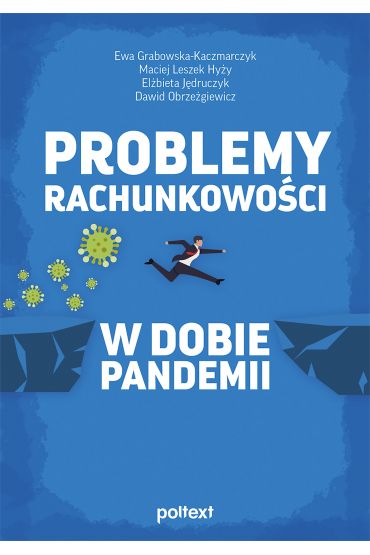 Ewa Grabowska-Kaczmarczyk
Maciej Leszek Hyży
Elżbieta Jędruczyk
Dawid Obrzeżgiewicz

PROBLEMY RACHUNKOWOŚCI

W DOBIE PANDEMII

poltext